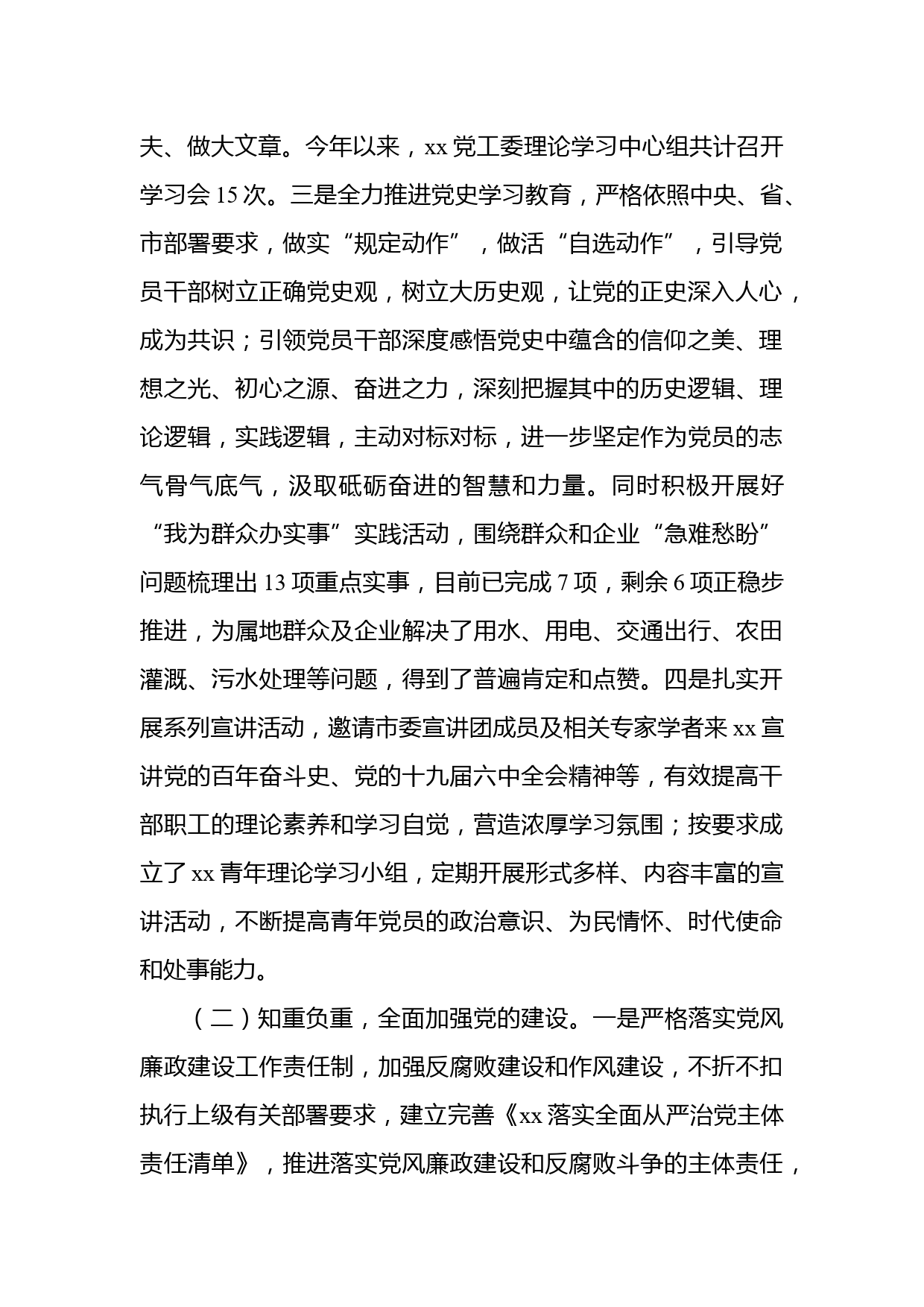 夫、做大文章。今年以来，xx 党工委理论学习中心组共计召开学习会 15 次。三是全力推进党史学习教育，严格依照中央、省、市部署要求，做实“规定动作”，做活“自选动作”，引导党员干部树立正确党史观，树立大历史观，让党的正史深入人心，成为共识；引领党员干部深度感悟党史中蕴含的信仰之美、理想之光、初心之源、奋进之力，深刻把握其中的历史逻辑、理论逻辑，实践逻辑，主动对标对标，进一步坚定作为党员的志气骨气底气，汲取砥砺奋进的智慧和力量。同时积极开展好“我为群众办实事”实践活动，围绕群众和企业“急难愁盼”问题梳理出 13 项重点实事，目前已完成 7 项，剩余 6 项正稳步推进，为属地群众及企业解决了用水、用电、交通出行、农田灌溉、污水处理等问题，得到了普遍肯定和点赞。四是扎实开展系列宣讲活动，邀请市委宣讲团成员及相关专家学者来 xx 宣讲党的百年奋斗史、党的十九届六中全会精神等，有效提高干部职工的理论素养和学习自觉，营造浓厚学习氛围；按要求成立了 xx 青年理论学习小组，定期开展形式多样、内容丰富的宣讲活动，不断提高青年党员的政治意识、为民情怀、时代使命和处事能力。

（二）知重负重，全面加强党的建设。一是严格落实党风廉政建设工作责任制，加强反腐败建设和作风建设，不折不扣执行上级有关部署要求，建立完善《xx 落实全面从严治党主体责任清单》，推进落实党风廉政建设和反腐败斗争的主体责任，